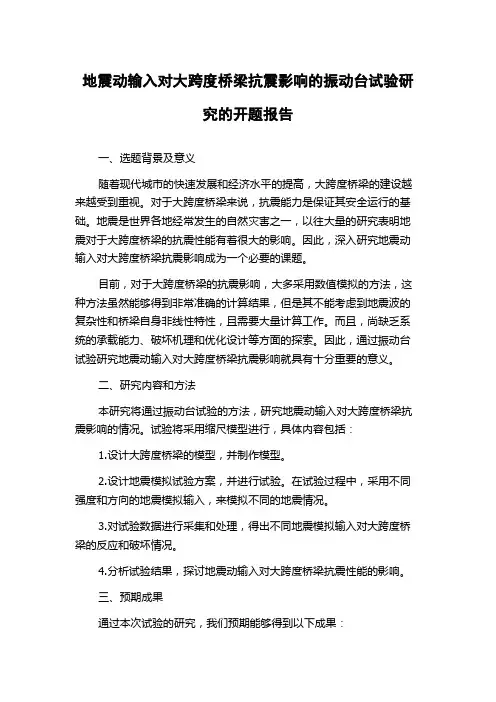 地震动输入对大跨度桥梁抗震影响的振动台试验研究的开题报告

一、选题背景及意义

随着现代城市的快速发展和经济水平的提高，大跨度桥梁的建设越来越受到重视。对于大跨度桥梁来说，抗震能力是保证其安全运行的基础。地震是世界各地经常发生的自然灾害之一，以往大量的研究表明地震对于大跨度桥梁的抗震性能有着很大的影响。因此，深入研究地震动输入对大跨度桥梁抗震影响成为一个必要的课题。

目前，对于大跨度桥梁的抗震影响，大多采用数值模拟的方法，这种方法虽然能够得到非常准确的计算结果，但是其不能考虑到地震波的复杂性和桥梁自身非线性特性，且需要大量计算工作。而且，尚缺乏系统的承载能力、破坏机理和优化设计等方面的探索。因此，通过振动台试验研究地震动输入对大跨度桥梁抗震影响就具有十分重要的意义。

二、研究内容和方法

本研究将通过振动台试验的方法，研究地震动输入对大跨度桥梁抗震影响的情况。试验将采用缩尺模型进行，具体内容包括：

1.设计大跨度桥梁的模型，并制作模型。

2.设计地震模拟试验方案，并进行试验。在试验过程中，采用不同强度和方向的地震模拟输入，来模拟不同的地震情况。

3.对试验数据进行采集和处理，得出不同地震模拟输入对大跨度桥梁的反应和破坏情况。

4.分析试验结果，探讨地震动输入对大跨度桥梁抗震性能的影响。

三、预期成果

通过本次试验的研究，我们预期能够得到以下成果：